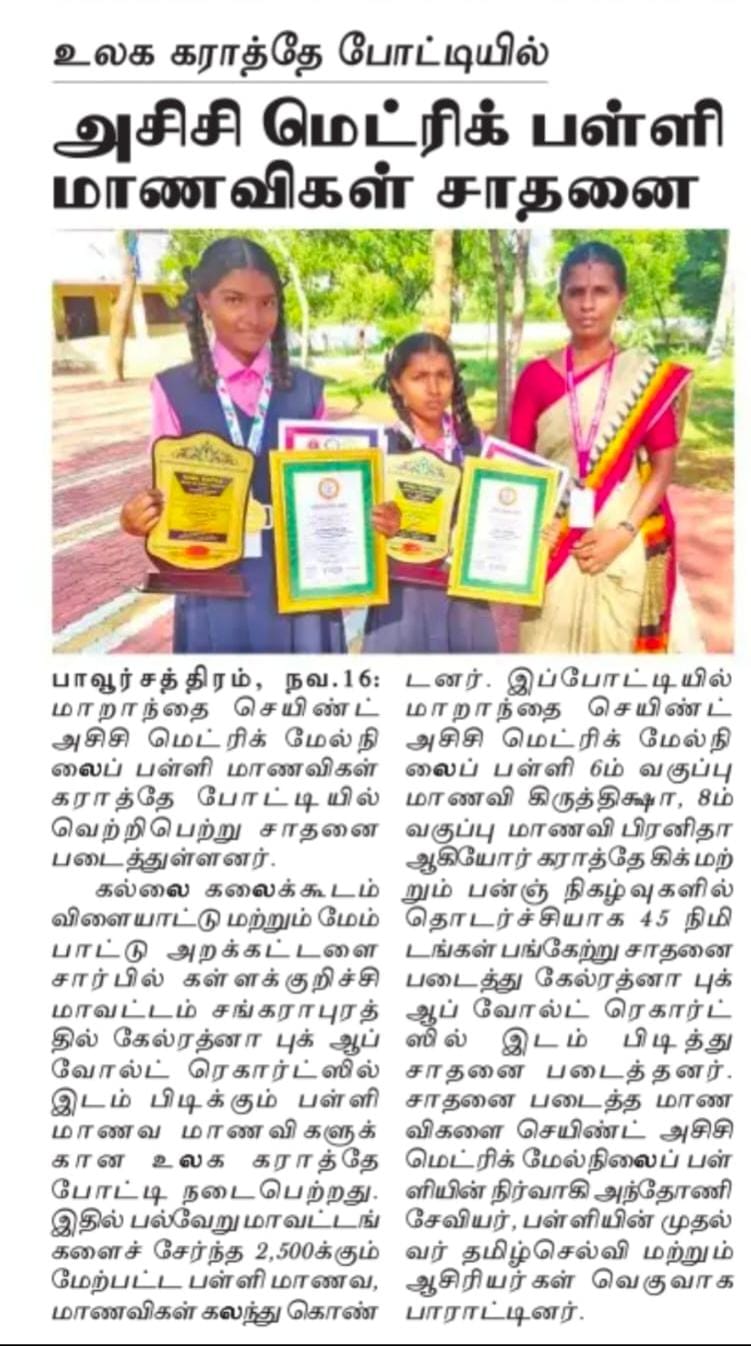 உலக கராத்தே போட்டியில்

அசிசி மெட்ரிக் பள்ளி மாணவிகள் சாதனை

பாவூர்சத்திரம், நவ.16: மாறாந்தை செயிண்ட் அசிசி மெட்ரிக் மேல்நிலைப் பள்ளி மாணவிகள் கராத்தே போட்டியில் வெற்றிபெற்று சாதனை படைத்துள்ளனர்.

கல்லை கலைக்கூடம் விளையாட்டு மற்றும் மேம்பாட்டு அறக்கட்டளை சார்பில் கள்ளக்குறிச்சி மாவட்டம் சங்கராபுரத்தில் கேல்ரத்னா புக் ஆப் வோல்ட் ரெகார்ட்ஸில் இடம் பிடிக்கும் பள்ளி மாணவ மாணவிகளுக்கான உலக கராத்தே போட்டி நடைபெற்றது. இதில் பல்வேறு மாவட்டங்களைச் சேர்ந்த 2,500க்கும் மேற்பட்ட பள்ளி மாணவ, மாணவிகள் கலந்து கொண்டனர். இப்போட்டியில் மாறாந்தை செயிண்ட் அசிசி மெட்ரிக் மேல்நிலைப் பள்ளி 6ம் வகுப்பு மாணவி கிருத்திக்ஷா, 8ம் வகுப்பு மாணவி பிரனிதா ஆகியோர் கராத்தே கிக் மற்றும் பன்ஞ் நிகழ்வுகளில் தொடர்ச்சியாக 45 நிமிடங்கள் பங்கேற்று சாதனை படைத்து கேல்ரத்னா புக் ஆப் வோல்ட் ரெகார்ட்ஸில் இடம் பிடித்து சாதனை படைத்தனர். சாதனை படைத்த மாணவிகளை செயிண்ட் அசிசி மெட்ரிக் மேல்நிலைப் பள்ளியின் நிர்வாகி அந்தோணி சேவியர், பள்ளியின் முதல்வர் தமிழ்செல்வி மற்றும் ஆசிரியர்கள் வெகுவாக பாராட்டினர்.